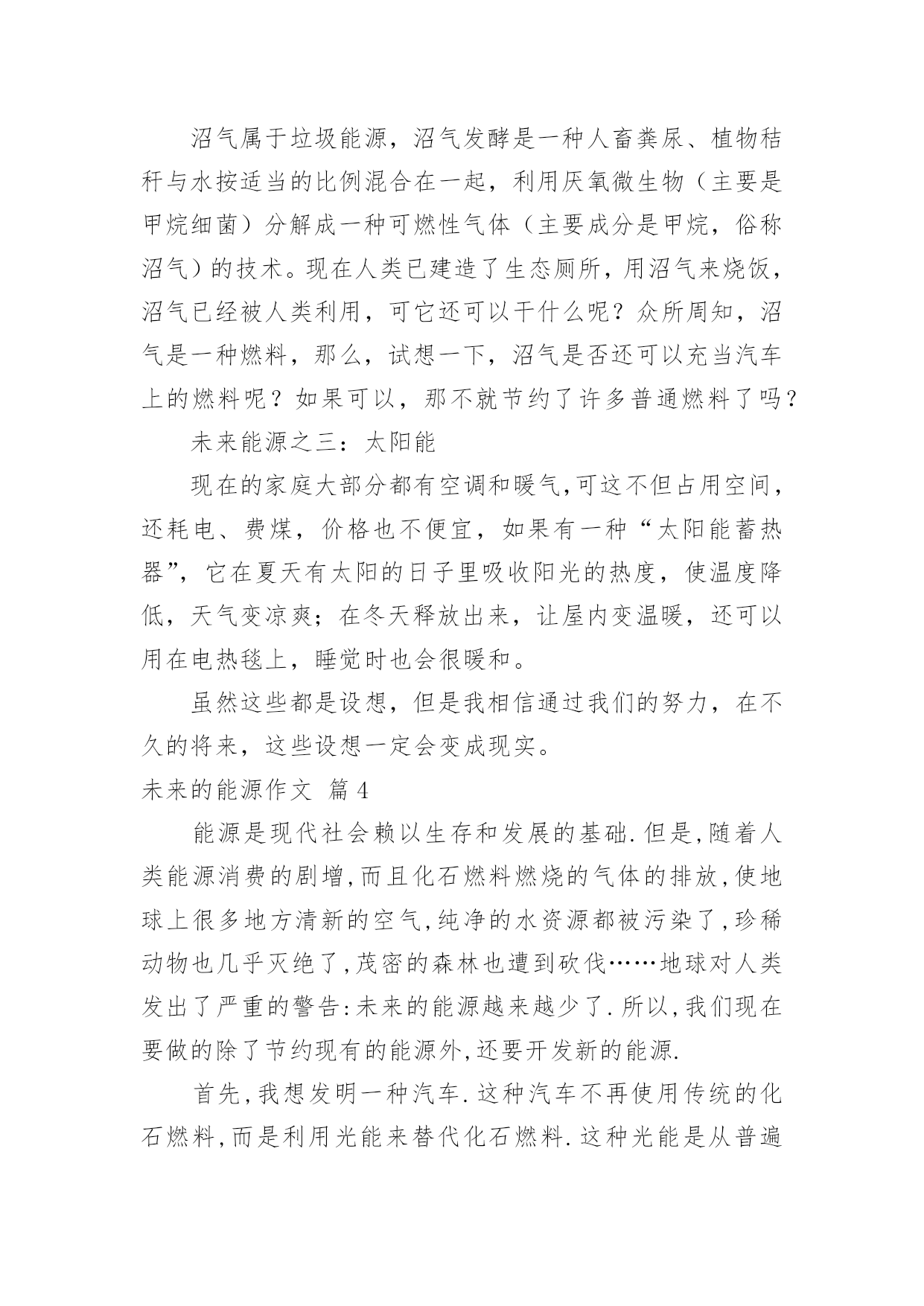 沼气属于垃圾能源，沼气发酵是一种人畜粪尿、植物秸秆与水按适当的比例混合在一起，利用厌氧微生物（主要是甲烷细菌）分解成一种可燃性气体（主要成分是甲烷，俗称沼气）的技术。现在人类已建造了生态厕所，用沼气来烧饭，沼气已经被人类利用，可它还可以干什么呢？众所周知，沼气是一种燃料，那么，试想一下，沼气是否还可以充当汽车上的燃料呢？如果可以，那不就节约了许多普通燃料了吗？

未来能源之三：太阳能

现在的家庭大部分都有空调和暖气,可这不但占用空间，还耗电、费煤，价格也不便宜，如果有一种“太阳能蓄热器”，它在夏天有太阳的日子里吸收阳光的热度，使温度降低，天气变凉爽；在冬天释放出来，让屋内变温暖，还可以用在电热毯上，睡觉时也会很暖和。

虽然这些都是设想，但是我相信通过我们的努力，在不久的将来，这些设想一定会变成现实。

未来的能源作文 篇4

能源是现代社会赖以生存和发展的基础.但是,随着人类能源消费的剧增,而且化石燃料燃烧的气体的排放,使地球上很多地方清新的空气,纯净的水资源都被污染了,珍稀动物也几乎灭绝了,茂密的森林也遭到砍伐……地球对人类发出了严重的警告:未来的能源越来越少了.所以,我们现在要做的除了节约现有的能源外,还要开发新的能源.

首先,我想发明一种汽车.这种汽车不再使用传统的化石燃料,而是利用光能来替代化石燃料.这种光能是从普遍